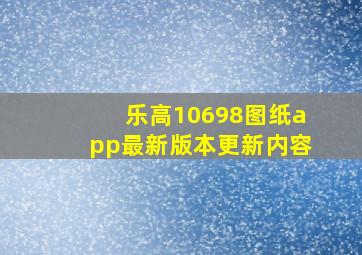 乐高10698图纸app最新版本更新内容